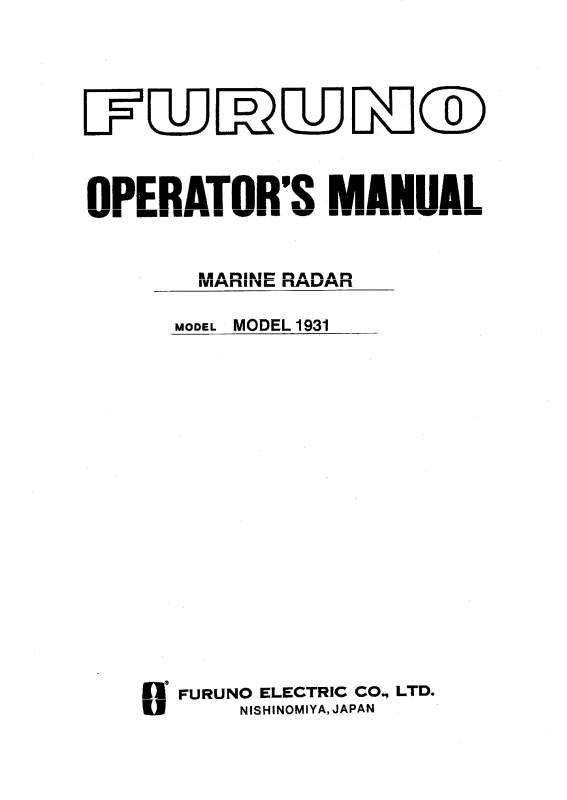 FURUNO

OPERATOR'S MANUAL

MARINE RADAR

MODEL MODEL 1931

FURUNO ELECTRIC CO., LTD.
NISHINOMIYA, JAPAN